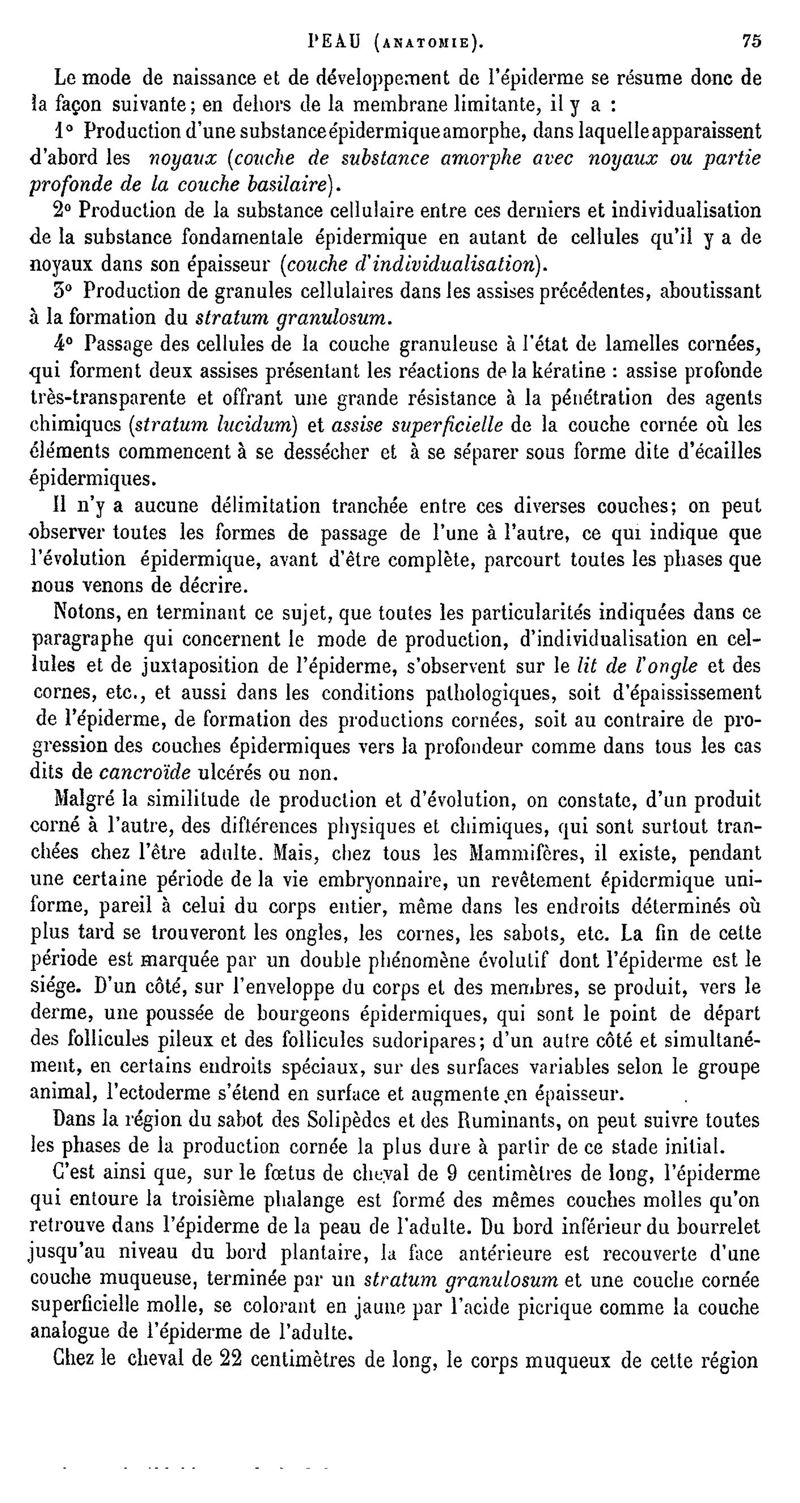 PEAU (ANATOMIE). 75

Le mode de naissance et de développement de l'épiderme se résume donc de la façon suivante; en dehors de la membrane limitante, il y a :

1° Production d'une substance épidermique amorphe, dans laquelle apparaissent d'abord les noyaux (couche de substance amorphe avec noyaux ou partie profonde de la couche basilaire).

2° Production de la substance cellulaire entre ces derniers et individualisation de la substance fondamentale épidermique en autant de cellules qu'il y a de noyaux dans son épaisseur (couche d'individualisation).

3° Production de granules cellulaires dans les assises précédentes, aboutissant à la formation du stratum granulosum.

4° Passage des cellules de la couche granuleuse à l'état de lamelles cornées, qui forment deux assises présentant les réactions de la kératine : assise profonde très-transparente et offrant une grande résistance à la pénétration des agents chimiques (stratum lucidum) et assise superficielle de la couche cornée où les éléments commencent à se dessécher et à se séparer sous forme dite d'écailles épidermiques.

Il n'y a aucune délimitation tranchée entre ces diverses couches; on peut observer toutes les formes de passage de l'une à l'autre, ce qui indique que l'évolution épidermique, avant d'être complète, parcourt toutes les phases que nous venons de décrire.

Notons, en terminant ce sujet, que toutes les particularités indiquées dans ce paragraphe qui concernent le mode de production, d'individualisation en cellules et de juxtaposition de l'épiderme, s'observent sur le lit de l'ongle et des cornes, etc., et aussi dans les conditions pathologiques, soit d'épaississement de l'épiderme, de formation des productions cornées, soit au contraire de progression des couches épidermiques vers la profondeur comme dans tous les cas dits de cancroïde ulcérés ou non.

Malgré la similitude de production et d'évolution, on constate, d'un produit corné à l'autre, des différences physiques et chimiques, qui sont surtout tranchées chez l'être adulte. Mais, chez tous les Mammifères, il existe, pendant une certaine période de la vie embryonnaire, un revêtement épidermique uniforme, pareil à celui du corps entier, même dans les endroits déterminés où plus tard se trouveront les ongles, les cornes, les sabots, etc. La fin de cette période est marquée par un double phénomène évolutif dont l'épiderme est le siége. D'un côté, sur l'enveloppe du corps et des membres, se produit, vers le derme, une poussée de bourgeons épidermiques, qui sont le point de départ des follicules pileux et des follicules sudoripares; d'un autre côté et simultanément, en certains endroits spéciaux, sur des surfaces variables selon le groupe animal, l'ectoderme s'étend en surface et augmente en épaisseur.

Dans la région du sabot des Solipèdes et des Ruminants, on peut suivre toutes les phases de la production cornée la plus dure à partir de ce stade initial.

C'est ainsi que, sur le fœtus de cheval de 9 centimètres de long, l'épiderme qui entoure la troisième phalange est formé des mêmes couches molles qu'on retrouve dans l'épiderme de la peau de l'adulte. Du bord inférieur du bourrelet jusqu'au niveau du bord plantaire, la face antérieure est recouverte d'une couche muqueuse, terminée par un stratum granulosum et une couche cornée superficielle molle, se colorant en jaune par l'acide picrique comme la couche analogue de l'épiderme de l'adulte.

Chez le cheval de 22 centimètres de long, le corps muqueux de cette région